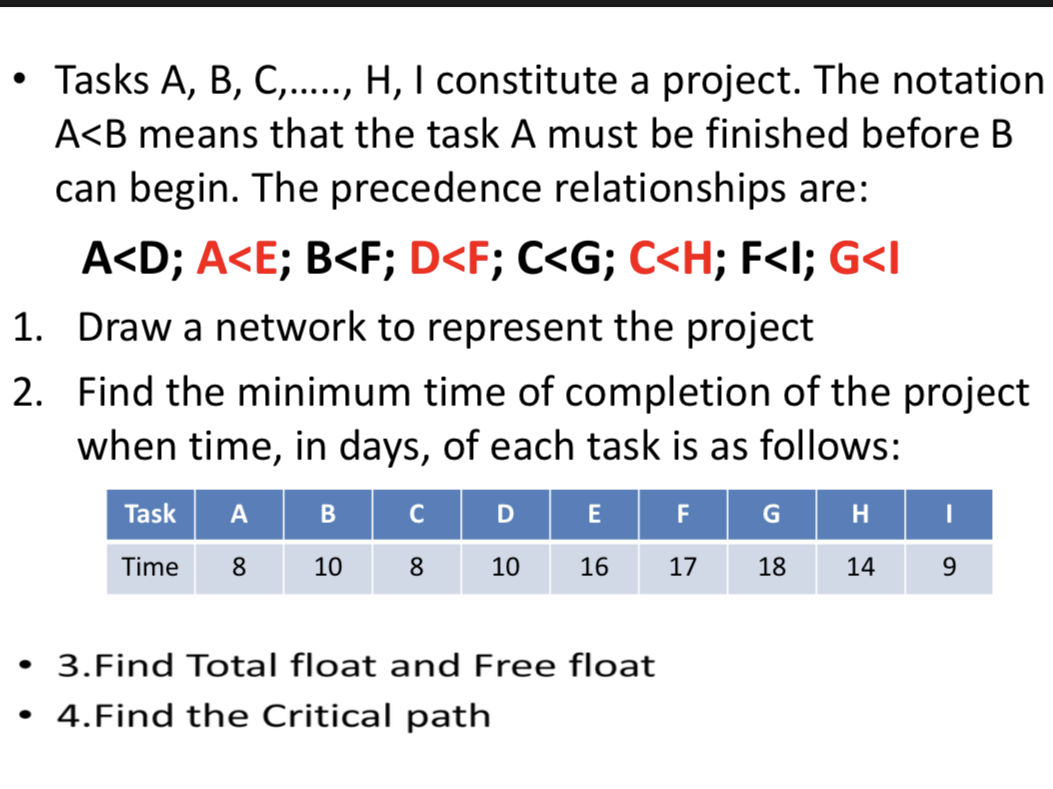 • Tasks A, B, C,....., H, I constitute a project. The notation A<B means that the task A must be finished before B can begin. The precedence relationships are:

A<D; A<E; B<F; D<F; C<G; C<H; F<I; G<I

1. Draw a network to represent the project

2. Find the minimum time of completion of the project when time, in days, of each task is as follows:

| Task | A | B | C | D | E | F | G | H | I |
|---|---|---|---|---|---|---|---|---|---|
| Time | 8 | 10 | 8 | 10 | 16 | 17 | 18 | 14 | 9 |

• 3.Find Total float and Free float

• 4.Find the Critical path